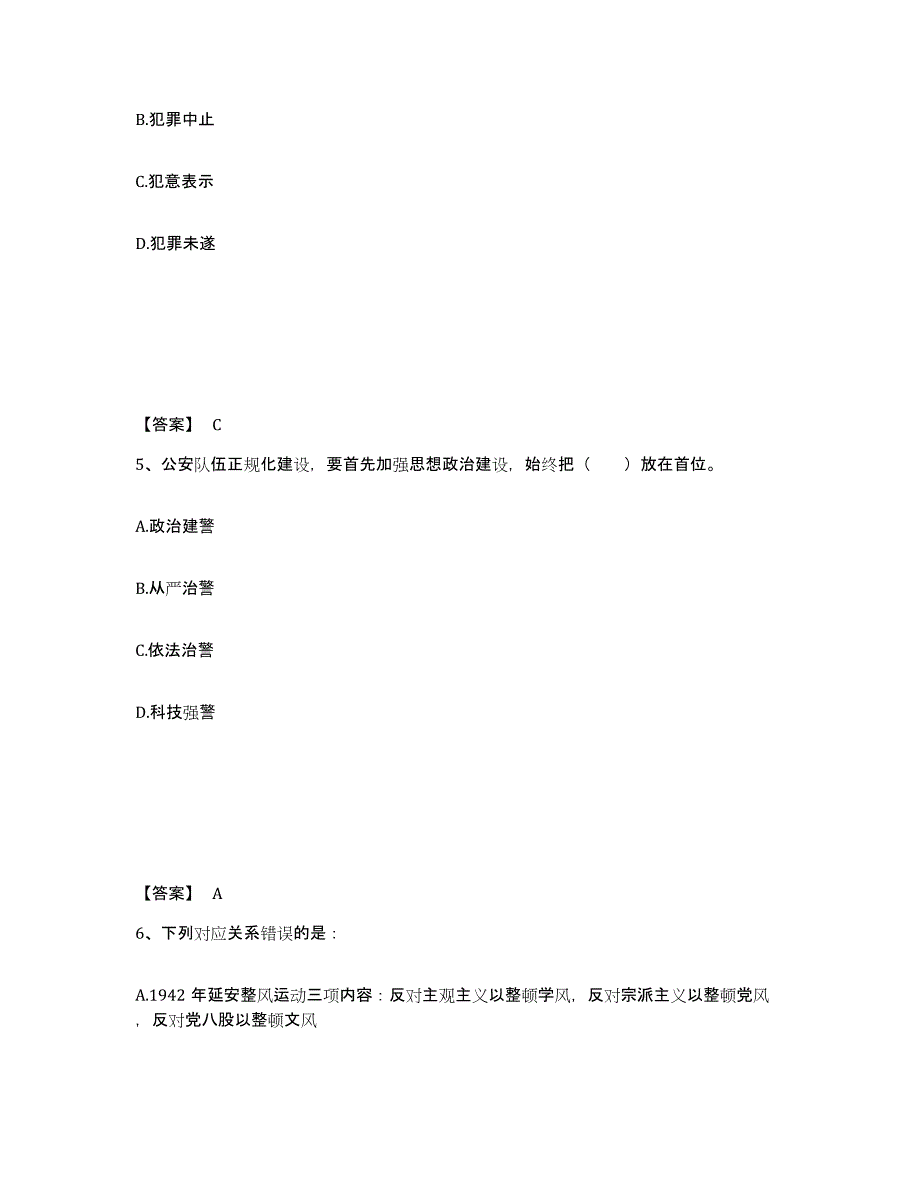 B.犯罪中止

C.犯意表示

D.犯罪未遂

【答案】 C

5、公安队伍正规化建设，要首先加强思想政治建设，始终把（　　）放在首位。

A.政治建警

B.从严治警

C.依法治警

D.科技强警

【答案】 A

6、下列对应关系错误的是：

A.1942 年延安整风运动三项内容：反对主观主义以整顿学风，反对宗派主义以整顿党风，反对党八股以整顿文风